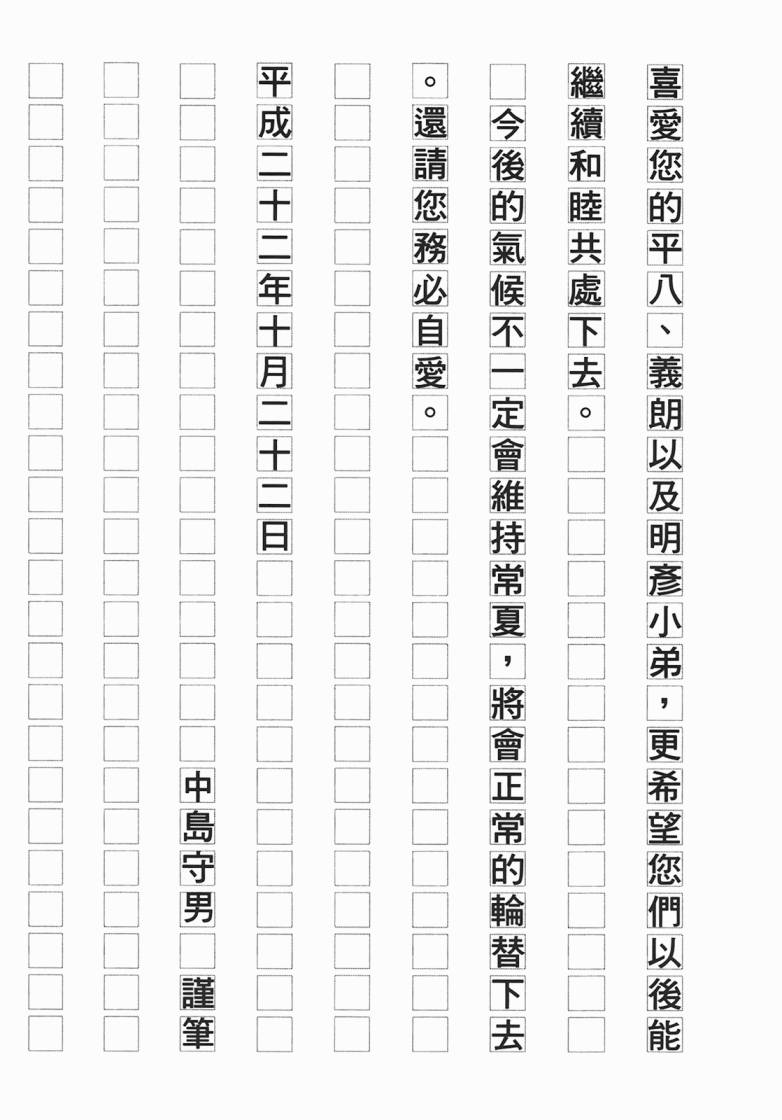 喜愛您的平八、義朗以及明彥小弟，更希望您們以後能繼續和睦共處下去。

今後的氣候不一定會維持常夏，將會正常的輪替下去。還請您務必自愛。

平成二十二年十月二十二日

中島守男 謹筆